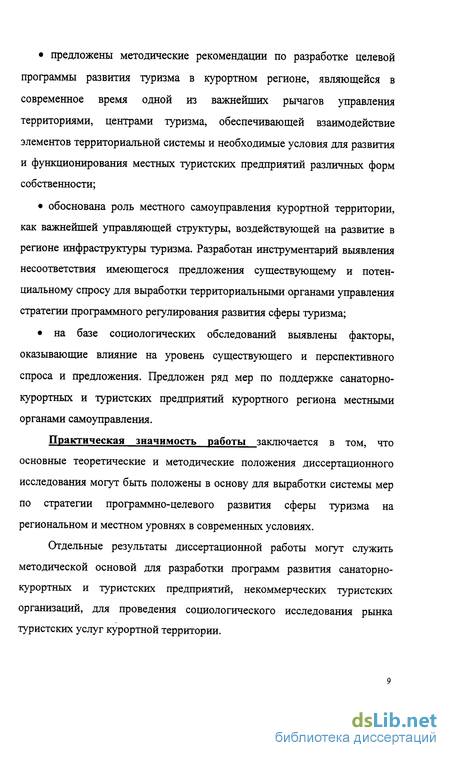 • предложены методические рекомендации по разработке целевой программы развития туризма в курортном регионе, являющейся в современное время одной из важнейших рычагов управления территориями, центрами туризма, обеспечивающей взаимодействие элементов территориальной системы и необходимые условия для развития и функционирования местных туристских предприятий различных форм собственности;

• обоснована роль местного самоуправления курортной территории, как важнейшей управляющей структуры, воздействующей на развитие в регионе инфраструктуры туризма. Разработан инструментарий выявления несоответствия имеющегося предложения существующему и потенциальному спросу для выработки территориальными органами управления стратегии программного регулирования развития сферы туризма;

• на базе социологических обследований выявлены факторы, оказывающие влияние на уровень существующего и перспективного спроса и предложения. Предложен ряд мер по поддержке санаторно-курортных и туристских предприятий курортного региона местными органами самоуправления.

Практическая значимость работы заключается в том, что основные теоретические и методические положения диссертационного исследования могут быть положены в основу для выработки системы мер по стратегии программно-целевого развития сферы туризма на региональном и местном уровнях в современных условиях.

Отдельные результаты диссертационной работы могут служить методической основой для разработки программ развития санаторно-курортных и туристских предприятий, некоммерческих туристских организаций, для проведения социологического исследования рынка туристских услуг курортной территории.

9

dsLib.net
библиотека диссертаций